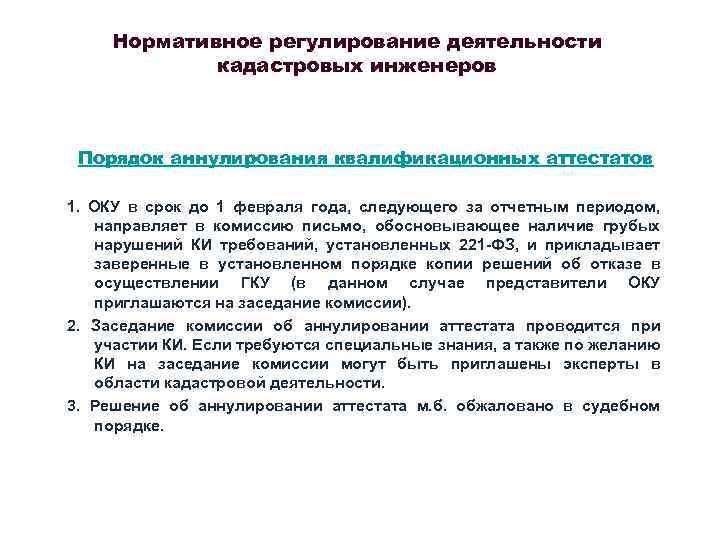 Нормативное регулирование деятельности кадастровых инженеров

Порядок аннулирования квалификационных аттестатов

1. ОКУ в срок до 1 февраля года, следующего за отчетным периодом, направляет в комиссию письмо, обосновывающее наличие грубых нарушений КИ требований, установленных 221-ФЗ, и прикладывает заверенные в установленном порядке копии решений об отказе в осуществлении ГКУ (в данном случае представители ОКУ приглашаются на заседание комиссии).

2. Заседание комиссии об аннулировании аттестата проводится при участии КИ. Если требуются специальные знания, а также по желанию КИ на заседание комиссии могут быть приглашены эксперты в области кадастровой деятельности.

3. Решение об аннулировании аттестата м.б. обжаловано в судебном порядке.